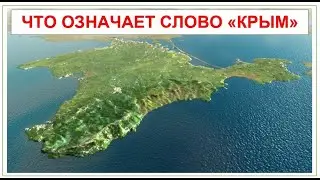 ЧТО ОЗНАЧАЕТ СЛОВО «КРЫМ»